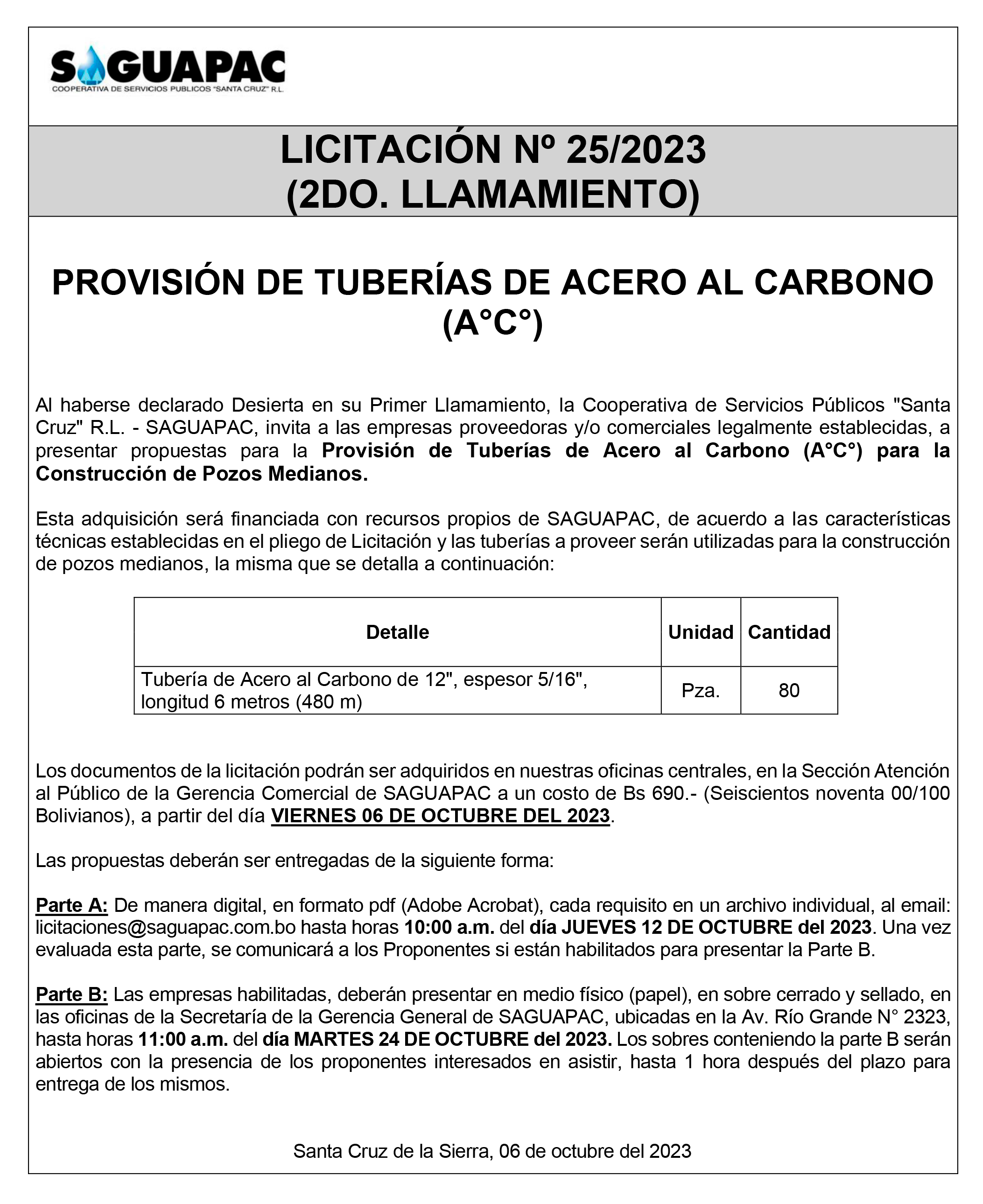 SAGUAPAC
COOPERATIVA DE SERVICIOS PUBLICOS "SANTA CRUZ" R.L.

LICITACIÓN Nº 25/2023
(2DO. LLAMAMIENTO)

PROVISIÓN DE TUBERÍAS DE ACERO AL CARBONO (A°C°)

Al haberse declarado Desierta en su Primer Llamamiento, la Cooperativa de Servicios Públicos "Santa Cruz" R.L. - SAGUAPAC, invita a las empresas proveedoras y/o comerciales legalmente establecidas, a presentar propuestas para la Provisión de Tuberías de Acero al Carbono (A°C°) para la Construcción de Pozos Medianos.

Esta adquisición será financiada con recursos propios de SAGUAPAC, de acuerdo a las características técnicas establecidas en el pliego de Licitación y las tuberías a proveer serán utilizadas para la construcción de pozos medianos, la misma que se detalla a continuación:

| Detalle | Unidad | Cantidad |
|---|---|---|
| Tubería de Acero al Carbono de 12", espesor 5/16", longitud 6 metros (480 m) | Pza. | 80 |

Los documentos de la licitación podrán ser adquiridos en nuestras oficinas centrales, en la Sección Atención al Público de la Gerencia Comercial de SAGUAPAC a un costo de Bs 690.- (Seiscientos noventa 00/100 Bolivianos), a partir del día VIERNES 06 DE OCTUBRE DEL 2023.

Las propuestas deberán ser entregadas de la siguiente forma:

Parte A: De manera digital, en formato pdf (Adobe Acrobat), cada requisito en un archivo individual, al email: licitaciones@saguapac.com.bo hasta horas 10:00 a.m. del día JUEVES 12 DE OCTUBRE del 2023. Una vez evaluada esta parte, se comunicará a los Proponentes si están habilitados para presentar la Parte B.

Parte B: Las empresas habilitadas, deberán presentar en medio físico (papel), en sobre cerrado y sellado, en las oficinas de la Secretaría de la Gerencia General de SAGUAPAC, ubicadas en la Av. Río Grande N° 2323, hasta horas 11:00 a.m. del día MARTES 24 DE OCTUBRE del 2023. Los sobres conteniendo la parte B serán abiertos con la presencia de los proponentes interesados en asistir, hasta 1 hora después del plazo para entrega de los mismos.

Santa Cruz de la Sierra, 06 de octubre del 2023